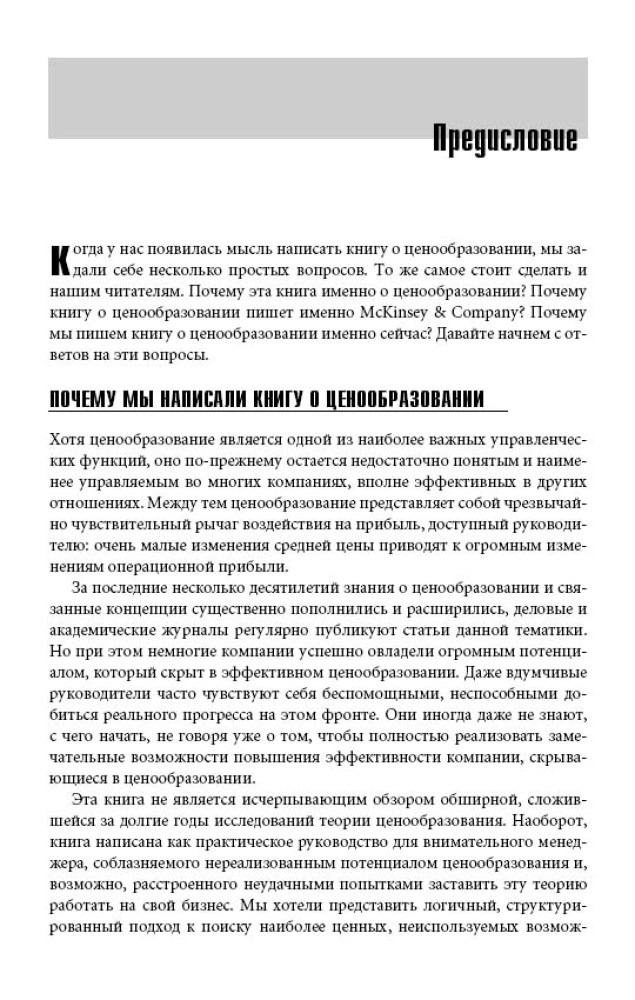 Предисловие

Когда у нас появилась мысль написать книгу о ценообразовании, мы задали себе несколько простых вопросов. То же самое стоит сделать и нашим читателям. Почему эта книга именно о ценообразовании? Почему книгу о ценообразовании пишет именно McKinsey & Company? Почему мы пишем книгу о ценообразовании именно сейчас? Давайте начнем с ответов на эти вопросы.

ПОЧЕМУ МЫ НАПИСАЛИ КНИГУ О ЦЕНООБРАЗОВАНИИ

Хотя ценообразование является одной из наиболее важных управленческих функций, оно по-прежнему остается недостаточно понятым и наименее управляемым во многих компаниях, вполне эффективных в других отношениях. Между тем ценообразование представляет собой чрезвычайно чувствительный рычаг воздействия на прибыль, доступный руководителю: очень малые изменения средней цены приводят к огромным изменениям операционной прибыли.

За последние несколько десятилетий знания о ценообразовании и связанные концепции существенно пополнились и расширились, деловые и академические журналы регулярно публикуют статьи данной тематики. Но при этом немногие компании успешно овладели огромным потенциалом, который скрыт в эффективном ценообразовании. Даже вдумчивые руководители часто чувствуют себя беспомощными, неспособными добиться реального прогресса на этом фронте. Они иногда даже не знают, с чего начать, не говоря уже о том, чтобы полностью реализовать замечательные возможности повышения эффективности компании, скрывающиеся в ценообразовании.

Эта книга не является исчерпывающим обзором обширной, сложившейся за долгие годы исследований теории ценообразования. Наоборот, книга написана как практическое руководство для внимательного менеджера, соблазняемого нереализованным потенциалом ценообразования и, возможно, расстроенного неудачными попытками заставить эту теорию работать на свой бизнес. Мы хотели представить логичный, структурированный подход к поиску наиболее ценных, неиспользуемых возмож-